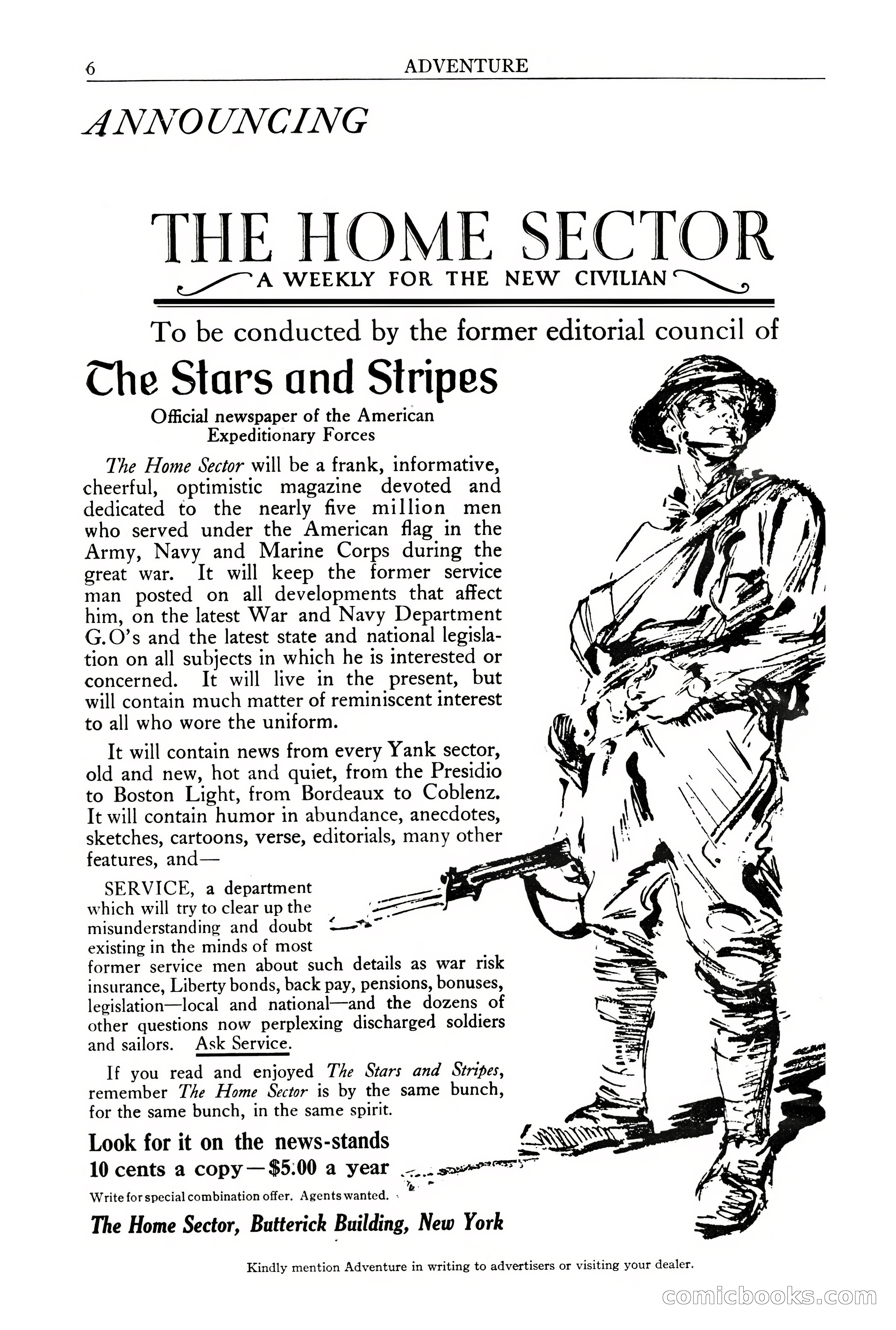 6 ADVENTURE

ANNOUNCING

THE HOME SECTOR

A WEEKLY FOR THE NEW CIVILIAN

To be conducted by the former editorial council of

The Stars and Stripes

Official newspaper of the American Expeditionary Forces

The Home Sector will be a frank, informative, cheerful, optimistic magazine devoted and dedicated to the nearly five million men who served under the American flag in the Army, Navy and Marine Corps during the great war. It will keep the former service man posted on all developments that affect him, on the latest War and Navy Department G.O's and the latest state and national legislation on all subjects in which he is interested or concerned. It will live in the present, but will contain much matter of reminiscent interest to all who wore the uniform.

It will contain news from every Yank sector, old and new, hot and quiet, from the Presidio to Boston Light, from Bordeaux to Coblenz. It will contain humor in abundance, anecdotes, sketches, cartoons, verse, editorials, many other features, and—

SERVICE, a department which will try to clear up the misunderstanding and doubt existing in the minds of most former service men about such details as war risk insurance, Liberty bonds, back pay, pensions, bonuses, legislation—local and national—and the dozens of other questions now perplexing discharged soldiers and sailors. Ask Service.

If you read and enjoyed The Stars and Stripes, remember The Home Sector is by the same bunch, for the same bunch, in the same spirit.

Look for it on the news-stands
10 cents a copy—$5.00 a year

Write for special combination offer. Agents wanted.

The Home Sector, Butterick Building, New York

Kindly mention Adventure in writing to advertisers or visiting your dealer.

comicbooks.com